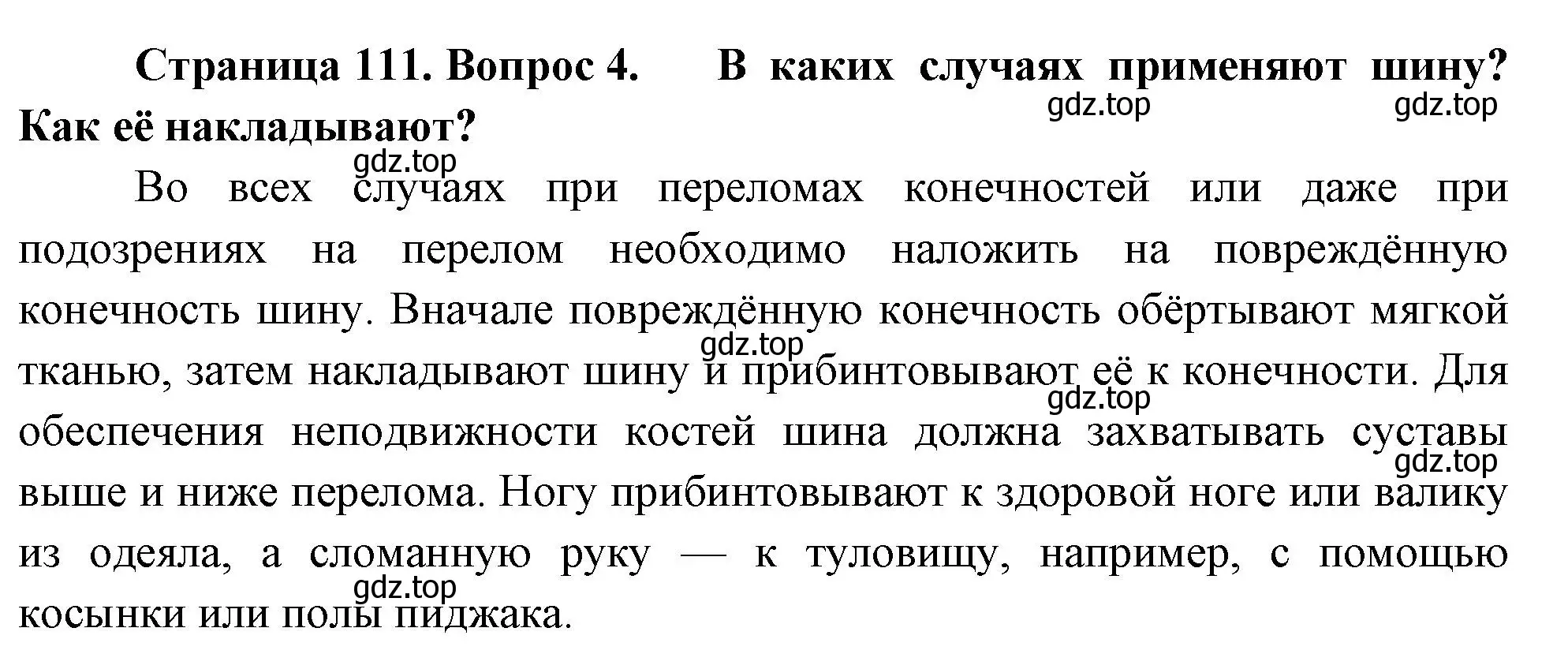 Страница 111. Вопрос 4. В каких случаях применяют шину? Как её накладывают?

gdz.top gdz.top gdz.top

Во всех случаях при переломах конечностей или даже при подозрениях на перелом необходимо наложить на повреждённую конечность шину. Вначале повреждённую конечность обёртывают мягкой тканью, затем накладывают шину и прибинтовывают её к конечности. Для обеспечения неподвижности костей шина должна захватывать суставы выше и ниже перелома. Ногу прибинтовывают к здоровой ноге или валику из одеяла, а сломанную руку — к туловищу, например, с помощью косынки или полы пиджака.

gdz.top gdz.top gdz.top gdz.top